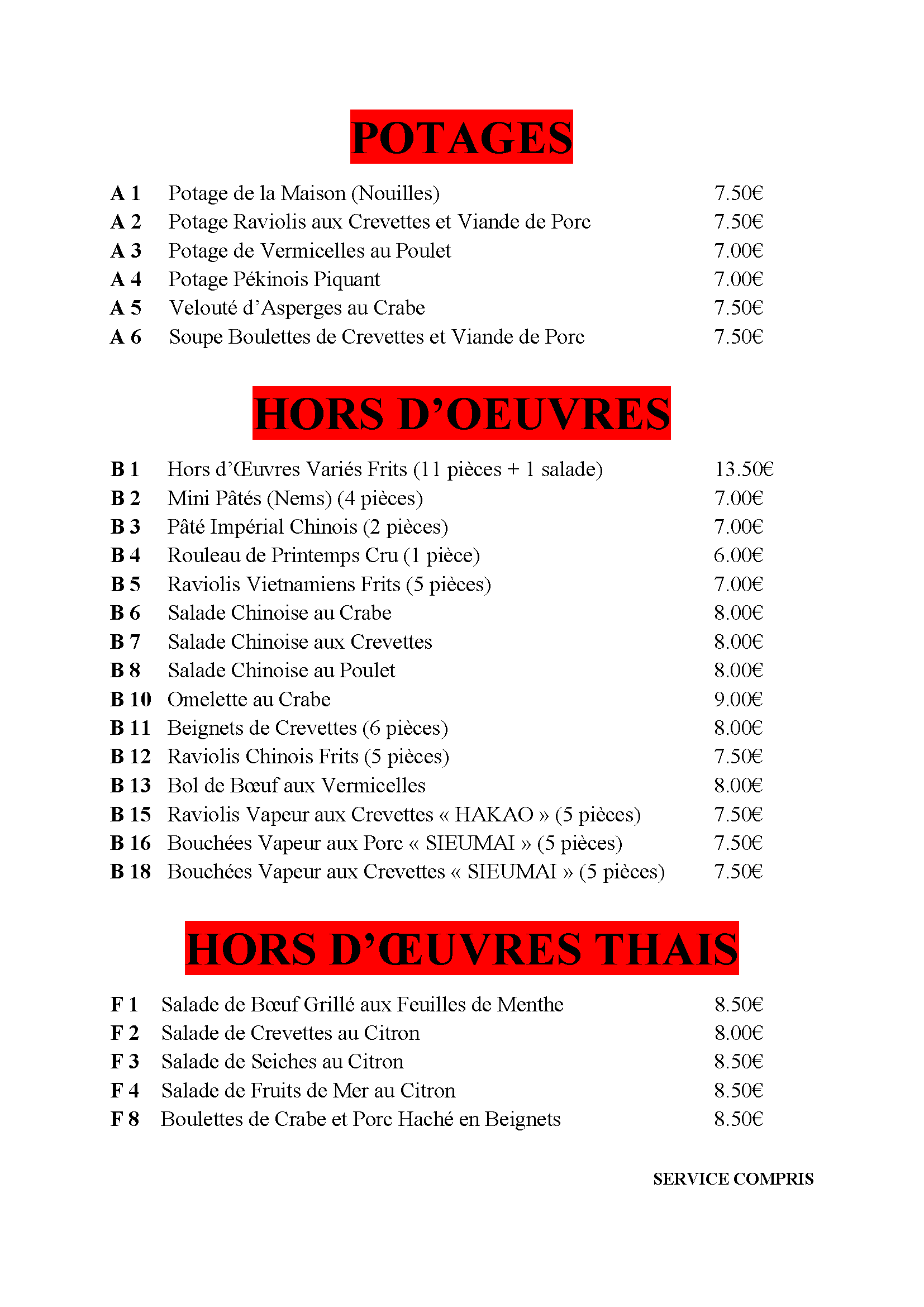 POTAGES

A 1 Potage de la Maison (Nouilles) 7.50€
A 2 Potage Raviolis aux Crevettes et Viande de Porc 7.50€
A 3 Potage de Vermicelles au Poulet 7.00€
A 4 Potage Pékinois Piquant 7.00€
A 5 Velouté d'Asperges au Crabe 7.50€
A 6 Soupe Boulettes de Crevettes et Viande de Porc 7.50€

HORS D'OEUVRES

B 1 Hors d'Œuvres Variés Frits (11 pièces + 1 salade) 13.50€
B 2 Mini Pâtés (Nems) (4 pièces) 7.00€
B 3 Pâté Impérial Chinois (2 pièces) 7.00€
B 4 Rouleau de Printemps Cru (1 pièce) 6.00€
B 5 Raviolis Vietnamiens Frits (5 pièces) 7.00€
B 6 Salade Chinoise au Crabe 8.00€
B 7 Salade Chinoise aux Crevettes 8.00€
B 8 Salade Chinoise au Poulet 8.00€
B 10 Omelette au Crabe 9.00€
B 11 Beignets de Crevettes (6 pièces) 8.00€
B 12 Raviolis Chinois Frits (5 pièces) 7.50€
B 13 Bol de Bœuf aux Vermicelles 8.00€
B 15 Raviolis Vapeur aux Crevettes « HAKAO » (5 pièces) 7.50€
B 16 Bouchées Vapeur aux Porc « SIEUMAI » (5 pièces) 7.50€
B 18 Bouchées Vapeur aux Crevettes « SIEUMAI » (5 pièces) 7.50€

HORS D'ŒUVRES THAIS

F 1 Salade de Bœuf Grillé aux Feuilles de Menthe 8.50€
F 2 Salade de Crevettes au Citron 8.00€
F 3 Salade de Seiches au Citron 8.50€
F 4 Salade de Fruits de Mer au Citron 8.50€
F 8 Boulettes de Crabe et Porc Haché en Beignets 8.50€

SERVICE COMPRIS